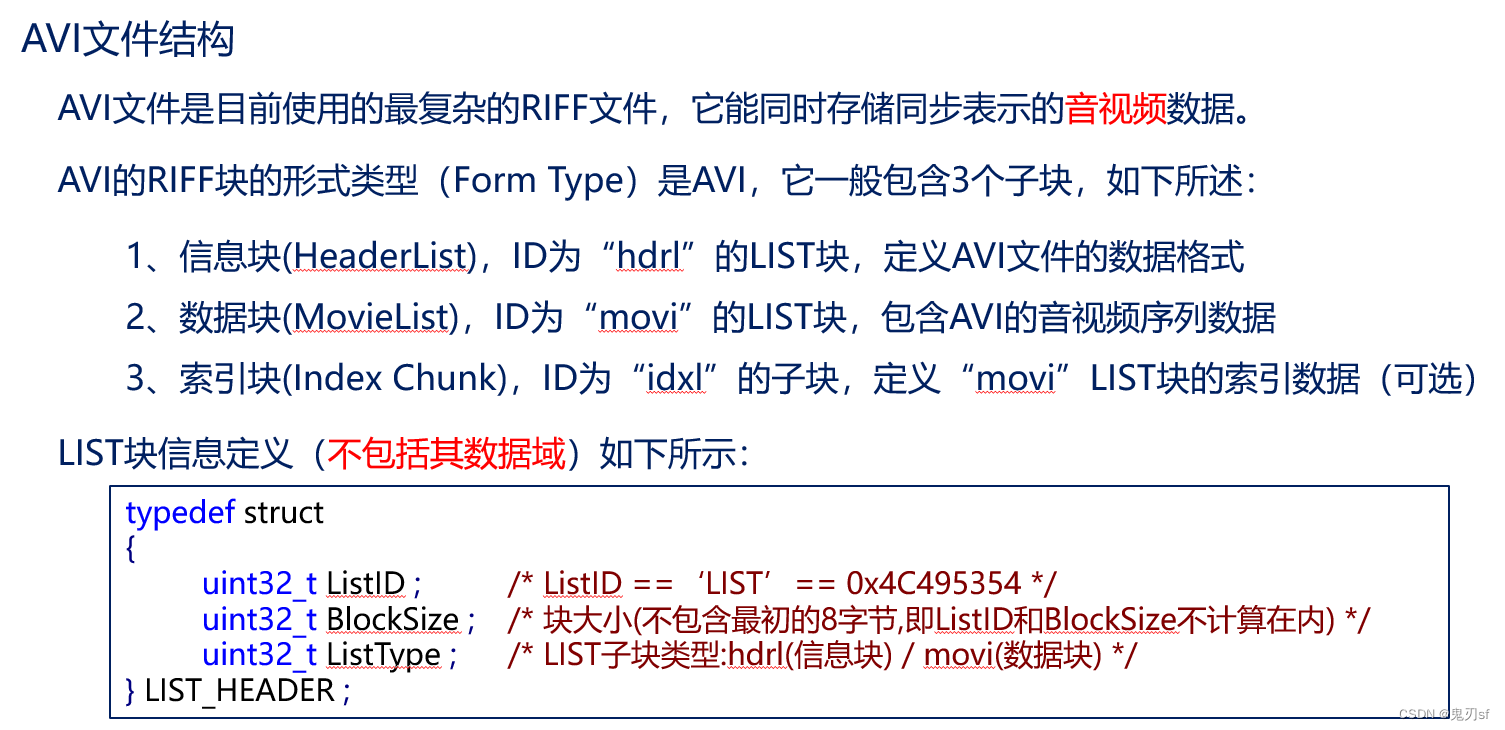 AVI文件结构

AVI文件是目前使用的最复杂的RIFF文件，它能同时存储同步表示的音视频数据。

AVI的RIFF块的形式类型（Form Type）是AVI，它一般包含3个子块，如下所述：

1、信息块(HeaderList)，ID为“hdrl”的LIST块，定义AVI文件的数据格式

2、数据块(MovieList)，ID为“movi”的LIST块，包含AVI的音视频序列数据

3、索引块(Index Chunk)，ID为“idxl”的子块，定义“movi”LIST块的索引数据（可选）

LIST块信息定义（不包括其数据域）如下所示：

typedef struct
{
uint32_t ListID ; /* ListID == ‘LIST’ == 0x4C495354 */
uint32_t BlockSize ; /* 块大小(不包含最初的8字节,即ListID和BlockSize不计算在内) */
uint32_t ListType ; /* LIST子块类型:hdrl(信息块) / movi(数据块) */
} LIST_HEADER ;

CSDN @鬼刃sf